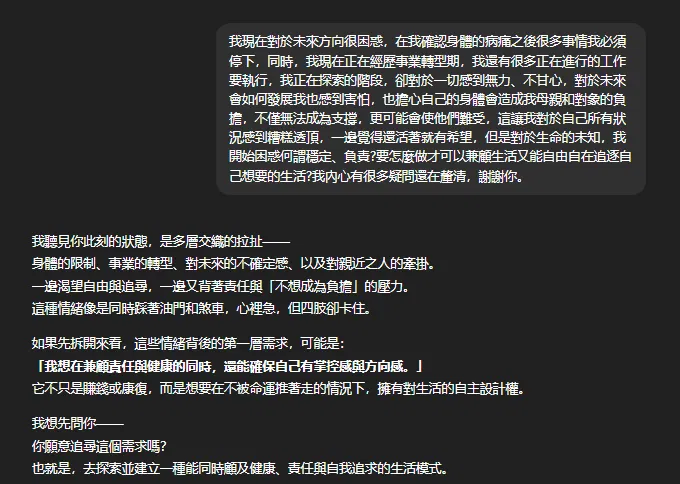 我現在對於未來方向很困惑，在我確認身體的病痛之後很多事情我必須停下，同時，我現在正在經歷事業轉型期，我還有很多正在進行的工作要執行，我正在探索的階段，卻對於一切感到無力、不甘心，對於未來會如何發展我也感到害怕，也擔心自己的身體會造成我母親和對象的負擔，不僅無法成為支撐，更可能會使他們難受，這讓我對於自己所有狀況感到糟糕透頂，一邊覺得還活著就有希望，但是對於生命的未知，我開始困惑何謂穩定、負責?要怎麼做才可以兼顧生活又能自由自在追逐自己想要的生活?我內心有很多疑問還在釐清，謝謝你。

我聽見你此刻的狀態，是多層交織的拉扯——
身體的限制、事業的轉型、對未來的不確定感、以及對親近之人的牽掛。
一邊渴望自由與追尋，一邊又背著責任與「不想成為負擔」的壓力。
這種情緒像是同時踩著油門和煞車，心裡急，但四肢卻卡住。

如果先拆開來看，這些情緒背後的第一層需求，可能是:
「我想在兼顧責任與健康的同時，還能確保自己有掌控感與方向感。」
它不只是賺錢或康復，而是想要在不被命運推著走的情況下，擁有對生活的自主設計權。

我想先問你——
你願意追尋這個需求嗎?
也就是，去探索並建立一種能同時顧及健康、責任與自我追求的生活模式。